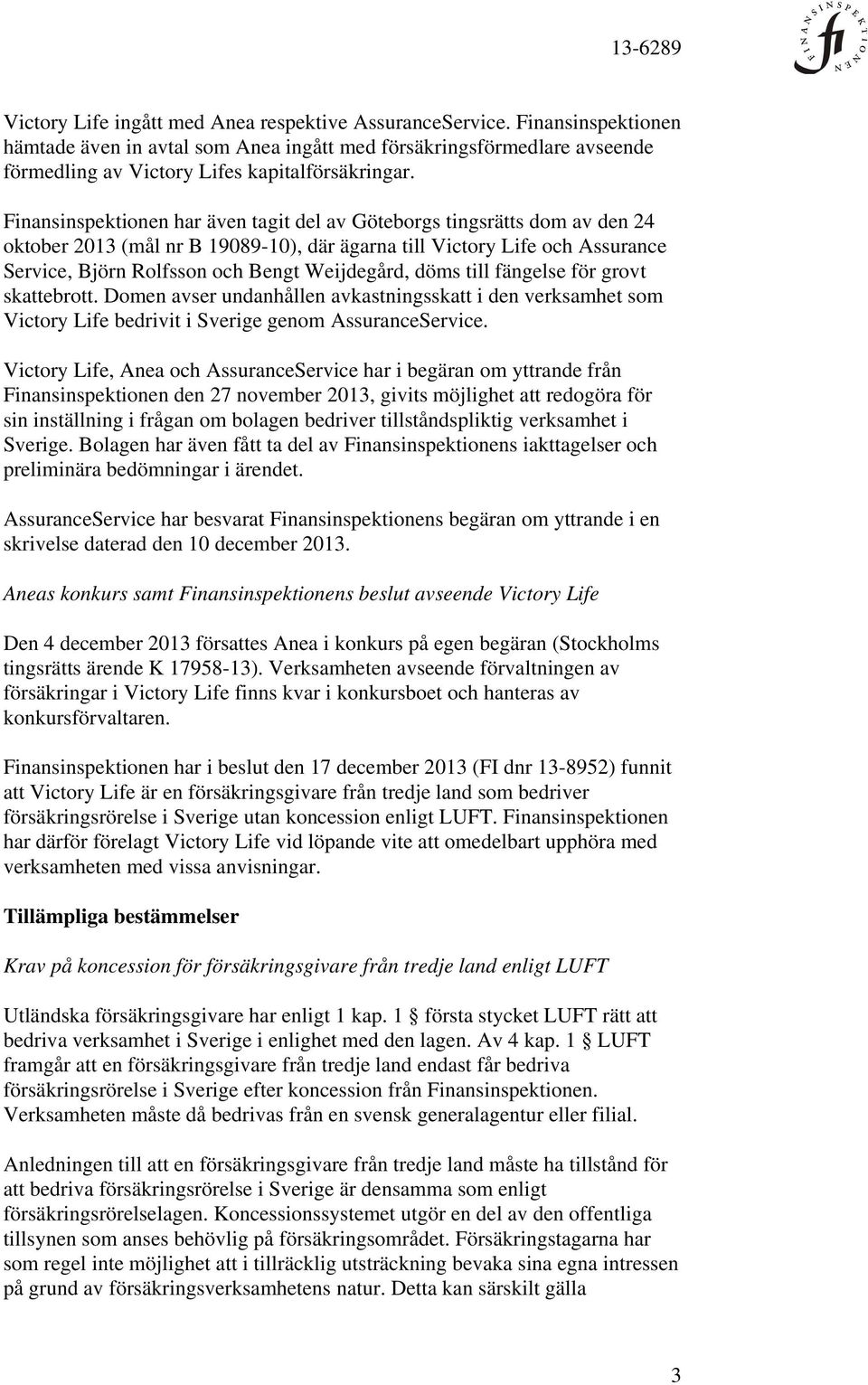 13-6289

FINANSINSPEKTIONEN

fi

Victory Life ingått med Anea respektive AssuranceService. Finansinspektionen hämtade även in avtal som Anea ingått med försäkringsförmedlare avseende förmedling av Victory Lifes kapitalförsäkringar.

Finansinspektionen har även tagit del av Göteborgs tingsrätts dom av den 24 oktober 2013 (mål nr B 19089-10), där ägarna till Victory Life och Assurance Service, Björn Rolfsson och Bengt Weijdegård, döms till fängelse för grovt skattebrott. Domen avser undanhållen avkastningsskatt i den verksamhet som Victory Life bedrivit i Sverige genom AssuranceService.

Victory Life, Anea och AssuranceService har i begäran om yttrande från Finansinspektionen den 27 november 2013, givits möjlighet att redogöra för sin inställning i frågan om bolagen bedriver tillståndspliktig verksamhet i Sverige. Bolagen har även fått ta del av Finansinspektionens iakttagelser och preliminära bedömningar i ärendet.

AssuranceService har besvarat Finansinspektionens begäran om yttrande i en skrivelse daterad den 10 december 2013.

Aneas konkurs samt Finansinspektionens beslut avseende Victory Life

Den 4 december 2013 försattes Anea i konkurs på egen begäran (Stockholms tingsrätts ärende K 17958-13). Verksamheten avseende förvaltningen av försäkringar i Victory Life finns kvar i konkursboet och hanteras av konkursförvaltaren.

Finansinspektionen har i beslut den 17 december 2013 (FI dnr 13-8952) funnit att Victory Life är en försäkringsgivare från tredje land som bedriver försäkringsrörelse i Sverige utan koncession enligt LUFT. Finansinspektionen har därför förelagt Victory Life vid löpande vite att omedelbart upphöra med verksamheten med vissa anvisningar.

Tillämpliga bestämmelser

Krav på koncession för försäkringsgivare från tredje land enligt LUFT

Utländska försäkringsgivare har enligt 1 kap. 1 första stycket LUFT rätt att bedriva verksamhet i Sverige i enlighet med den lagen. Av 4 kap. 1 LUFT framgår att en försäkringsgivare från tredje land endast får bedriva försäkringsrörelse i Sverige efter koncession från Finansinspektionen. Verksamheten måste då bedrivas från en svensk generalagentur eller filial.

Anledningen till att en försäkringsgivare från tredje land måste ha tillstånd för att bedriva försäkringsrörelse i Sverige är densamma som enligt försäkringsrörelselagen. Koncessionssystemet utgör en del av den offentliga tillsynen som anses behövlig på försäkringsområdet. Försäkringstagarna har som regel inte möjlighet att i tillräcklig utsträckning bevaka sina egna intressen på grund av försäkringsverksamhetens natur. Detta kan särskilt gälla

3